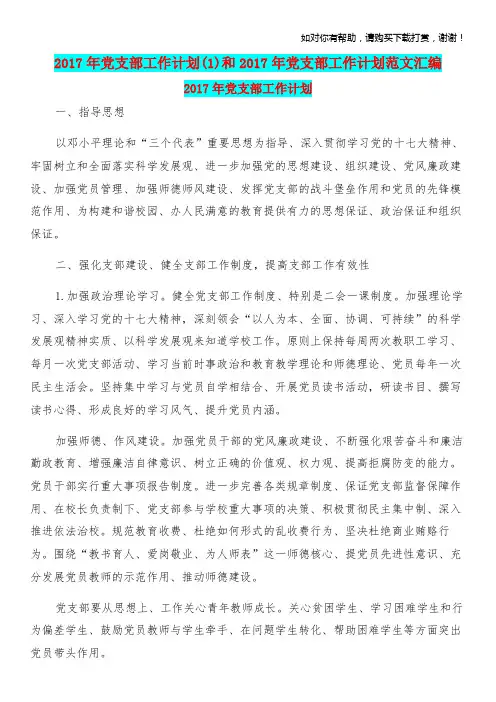 如对你有帮助，请购买下载打赏，谢谢！

2017年党支部工作计划(1)和2017年党支部工作计划范文汇编

2017年党支部工作计划

一、指导思想

以邓小平理论和“三个代表”重要思想为指导、深入贯彻学习党的十七大精神、牢固树立和全面落实科学发展观、进一步加强党的思想建设、组织建设、党风廉政建设、加强党员管理、加强师德师风建设、发挥党支部的战斗堡垒作用和党员的先锋模范作用、为构建和谐校园、办人民满意的教育提供有力的思想保证、政治保证和组织保证。

二、强化支部建设、健全支部工作制度，提高支部工作有效性

1.加强政治理论学习。健全党支部工作制度、特别是二会一课制度。加强理论学习、深入学习党的十七大精神，深刻领会“以人为本、全面、协调、可持续”的科学发展观精神实质、以科学发展观来知道学校工作。原则上保持每周两次教职工学习、每月一次党支部活动、学习当前时事政治和教育教学理论和师德理论、党员每年一次民主生活会。坚持集中学习与党员自学相结合、开展党员读书活动，研读书目、撰写读书心得、形成良好的学习风气、提升党员内涵。

加强师德、作风建设。加强党员干部的党风廉政建设、不断强化艰苦奋斗和廉洁勤政教育、增强廉洁自律意识、树立正确的价值观、权力观、提高拒腐防变的能力。党员干部实行重大事项报告制度。进一步完善各类规章制度、保证党支部监督保障作用、在校长负责制下、党支部参与学校重大事项的决策、积极贯彻民主集中制、深入推进依法治校。规范教育收费、杜绝如何形式的乱收费行为、坚决杜绝商业贿赂行为。围绕“教书育人、爱岗敬业、为人师表”这一师德核心、提党员先进性意识、充分发展党员教师的示范作用、推动师德建设。

党支部要从思想上、工作关心青年教师成长。关心贫困学生、学习困难学生和行为偏差学生、鼓励党员教师与学生牵手、在问题学生转化、帮助困难学生等方面突出党员带头作用。